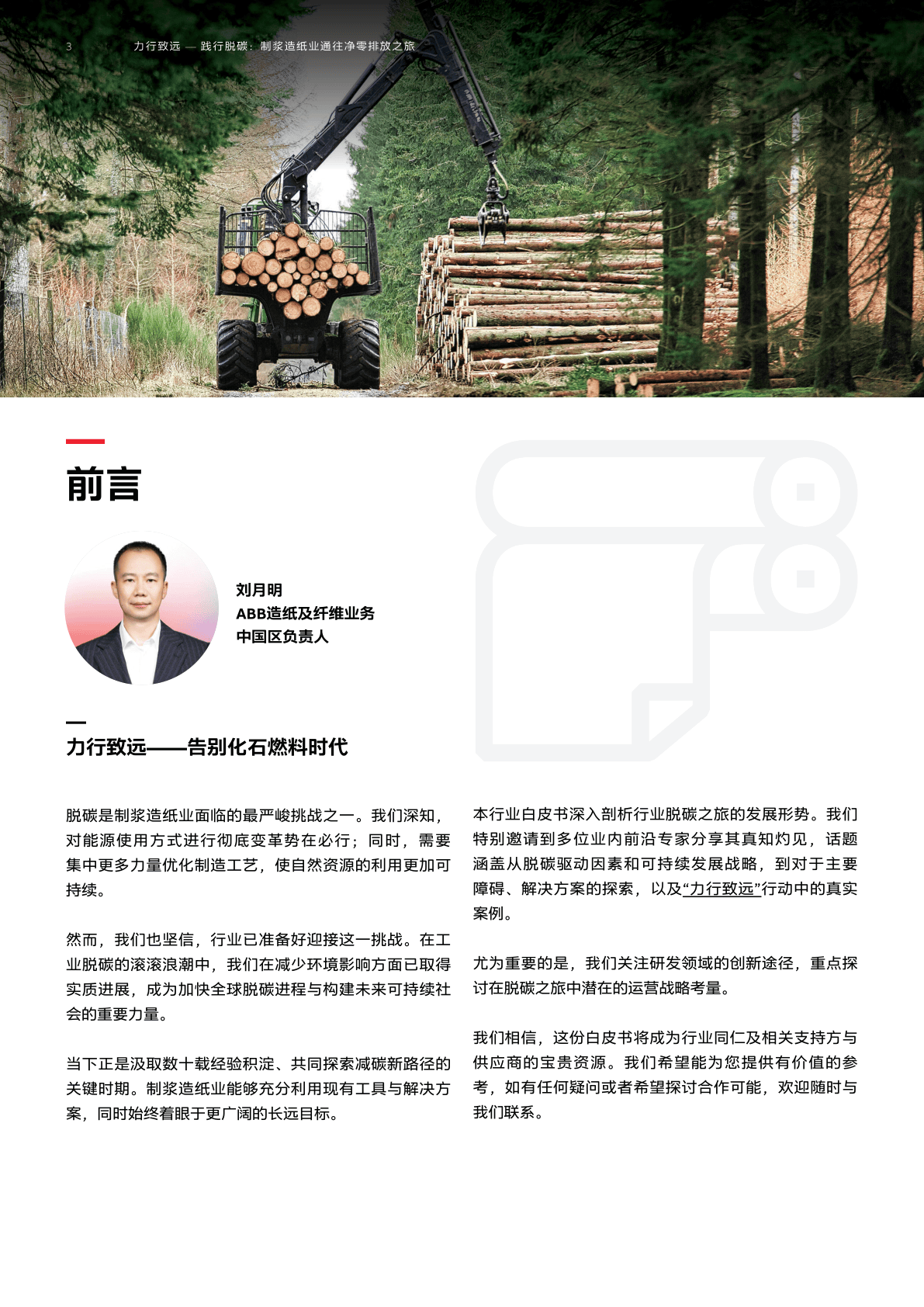 3 力行致远 — 践行脱碳：制浆造纸业通往净零排放之旅

前言

刘月明
ABB造纸及纤维业务
中国区负责人

力行致远——告别化石燃料时代

脱碳是制浆造纸业面临的最严峻挑战之一。我们深知，对能源使用方式进行彻底变革势在必行；同时，需要集中更多力量优化制造工艺，使自然资源的利用更加可持续。

然而，我们也坚信，行业已准备好迎接这一挑战。在工业脱碳的滚滚浪潮中，我们在减少环境影响方面已取得实质进展，成为加快全球脱碳进程与构建未来可持续社会的重要力量。

当下正是汲取数十载经验积淀、共同探索减碳新路径的关键时期。制浆造纸业能够充分利用现有工具与解决方案，同时始终着眼于更广阔的长远目标。

本行业白皮书深入剖析行业脱碳之旅的发展形势。我们特别邀请到多位业内前沿专家分享其真知灼见，话题涵盖从脱碳驱动因素和可持续发展战略，到对于主要障碍、解决方案的探索，以及“力行致远”行动中的真实案例。

尤为重要的是，我们关注研发领域的创新途径，重点探讨在脱碳之旅中潜在的运营战略考量。

我们相信，这份白皮书将成为行业同仁及相关支持方与供应商的宝贵资源。我们希望能为您提供有价值的参考，如有任何疑问或者希望探讨合作可能，欢迎随时与我们联系。